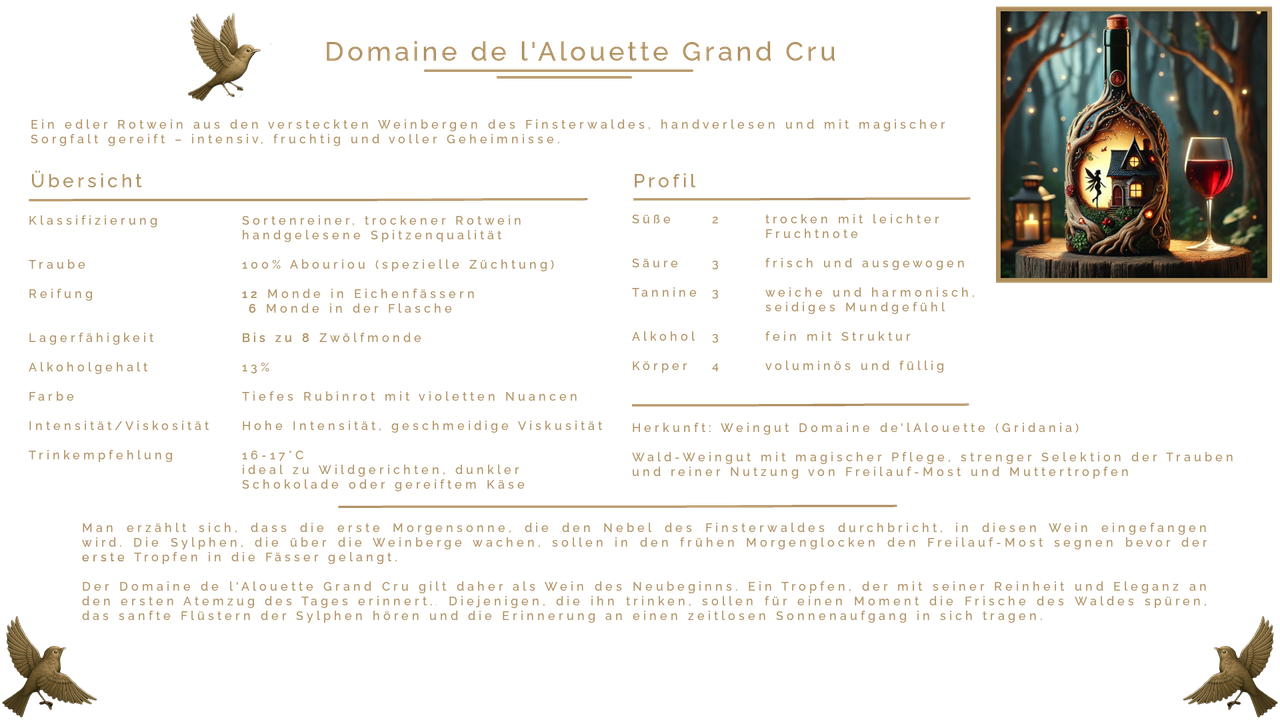 Domaine de l'Alouette Grand Cru

Ein edler Rotwein aus den versteckten Weinbergen des Finsterwaldes, handverlesen und mit magischer Sorgfalt gereift – intensiv, fruchtig und voller Geheimnisse.

Übersicht

| | |
|---|---|
| Klassifizierung | Sortenreiner, trockener Rotwein handgelesene Spitzenqualität |
| Traube | 100% Abouriou (spezielle Züchtung) |
| Reifung | 12 Monde in Eichenfässern 6 Monde in der Flasche |
| Lagerfähigkeit | Bis zu 8 Zwölfmonde |
| Alkoholgehalt | 13% |
| Farbe | Tiefes Rubinrot mit violetten Nuancen |
| Intensität/Viskosität | Hohe Intensität, geschmeidige Viskusität |
| Trinkempfehlung | 16-17°C ideal zu Wildgerichten, dunkler Schokolade oder gereiftem Käse |

Profil

| | | |
|---|---|---|
| Süße | 2 | trocken mit leichter Fruchtnote |
| Säure | 3 | frisch und ausgewogen |
| Tannine | 3 | weiche und harmonisch, seidiges Mundgefühl |
| Alkohol | 3 | fein mit Struktur |
| Körper | 4 | voluminös und füllig |

Herkunft: Weingut Domaine de'lAlouette (Gridania)

Wald-Weingut mit magischer Pflege, strenger Selektion der Trauben und reiner Nutzung von Freilauf-Most und Muttertropfen

Man erzählt sich, dass die erste Morgensonne, die den Nebel des Finsterwaldes durchbricht, in diesen Wein eingefangen wird. Die Sylphen, die über die Weinberge wachen, sollen in den frühen Morgenglocken den Freilauf-Most segnen bevor der erste Tropfen in die Fässer gelangt.

Der Domaine de l'Alouette Grand Cru gilt daher als Wein des Neubeginns. Ein Tropfen, der mit seiner Reinheit und Eleganz an den ersten Atemzug des Tages erinnert. Diejenigen, die ihn trinken, sollen für einen Moment die Frische des Waldes spüren, das sanfte Flüstern der Sylphen hören und die Erinnerung an einen zeitlosen Sonnenaufgang in sich tragen.